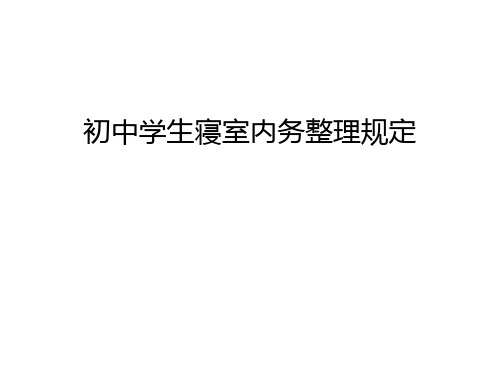 初中学生寝室内务整理规定